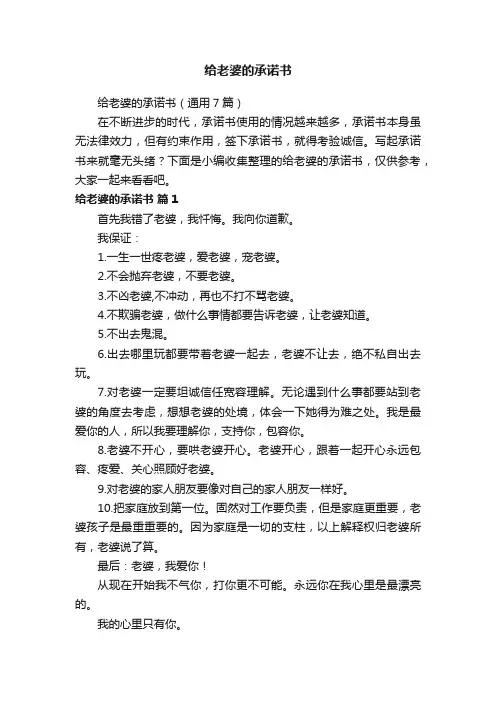 给老婆的承诺书

给老婆的承诺书（通用7篇）

在不断进步的时代，承诺书使用的情况越来越多，承诺书本身虽无法律效力，但有约束作用，签下承诺书，就得考验诚信。写起承诺书来就毫无头绪？下面是小编收集整理的给老婆的承诺书，仅供参考，大家一起来看看吧。

给老婆的承诺书 篇1

首先我错了老婆，我忏悔。我向你道歉。

我保证：

1.一生一世疼老婆，爱老婆，宠老婆。

2.不会抛弃老婆，不要老婆。

3.不凶老婆,不冲动，再也不打不骂老婆。

4.不欺骗老婆，做什么事情都要告诉老婆，让老婆知道。

5.不出去鬼混。

6.出去哪里玩都要带着老婆一起去，老婆不让去，绝不私自出去玩。

7.对老婆一定要坦诚信任宽容理解。无论遇到什么事都要站到老婆的角度去考虑，想想老婆的处境，体会一下她得为难之处。我是最爱你的人，所以我要理解你，支持你，包容你。

8.老婆不开心，要哄老婆开心。老婆开心，跟着一起开心永远包容、疼爱、关心照顾好老婆。

9.对老婆的家人朋友要像对自己的家人朋友一样好。

10.把家庭放到第一位。固然对工作要负责，但是家庭更重要，老婆孩子是最重重要的。因为家庭是一切的支柱，以上解释权归老婆所有，老婆说了算。

最后：老婆，我爱你！

从现在开始我不气你，打你更不可能。永远你在我心里是最漂亮的。

我的心里只有你。